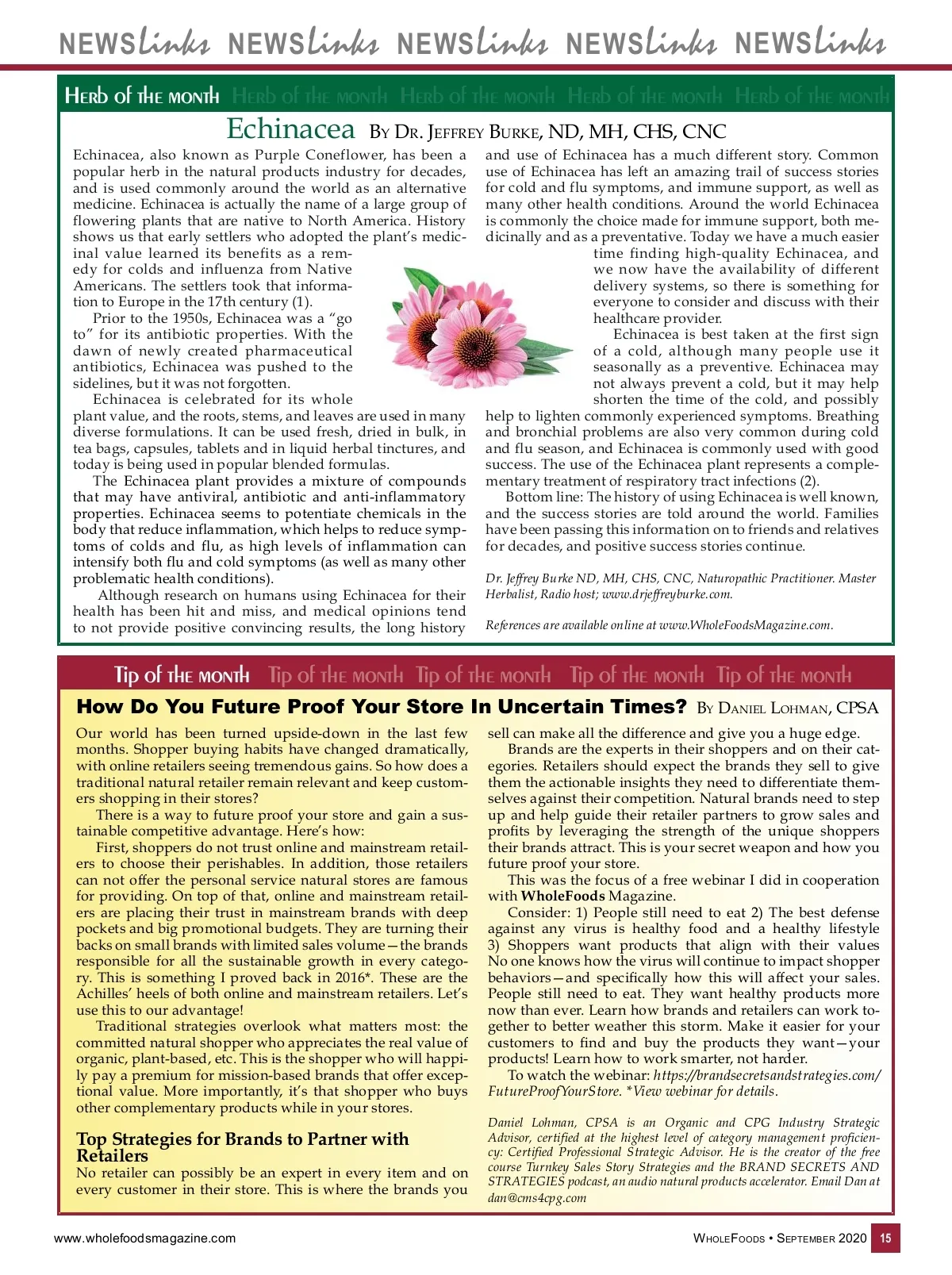 NEWSlinks NEWSlinks NEWSlinks NEWSlinks NEWSlinks

Herb of the month Herb of the month Herb of the month Herb of the month Herb of the month

Echinacea By Dr. Jeffrey Burke, ND, MH, CHS, CNC

Echinacea, also known as Purple Coneflower, has been a popular herb in the natural products industry for decades, and is used commonly around the world as an alternative medicine. Echinacea is actually the name of a large group of flowering plants that are native to North America. History shows us that early settlers who adopted the plant's medicinal value learned its benefits as a remedy for colds and influenza from Native Americans. The settlers took that information to Europe in the 17th century (1).

Prior to the 1950s, Echinacea was a "go to" for its antibiotic properties. With the dawn of newly created pharmaceutical antibiotics, Echinacea was pushed to the sidelines, but it was not forgotten.

Echinacea is celebrated for its whole plant value, and the roots, stems, and leaves are used in many diverse formulations. It can be used fresh, dried in bulk, in tea bags, capsules, tablets and in liquid herbal tinctures, and today is being used in popular blended formulas.

The Echinacea plant provides a mixture of compounds that may have antiviral, antibiotic and anti-inflammatory properties. Echinacea seems to potentiate chemicals in the body that reduce inflammation, which helps to reduce symptoms of colds and flu, as high levels of inflammation can intensify both flu and cold symptoms (as well as many other problematic health conditions).

Although research on humans using Echinacea for their health has been hit and miss, and medical opinions tend to not provide positive convincing results, the long history and use of Echinacea has a much different story. Common use of Echinacea has left an amazing trail of success stories for cold and flu symptoms, and immune support, as well as many other health conditions. Around the world Echinacea is commonly the choice made for immune support, both medicinally and as a preventative. Today we have a much easier time finding high-quality Echinacea, and we now have the availability of different delivery systems, so there is something for everyone to consider and discuss with their healthcare provider.

Echinacea is best taken at the first sign of a cold, although many people use it seasonally as a preventive. Echinacea may not always prevent a cold, but it may help shorten the time of the cold, and possibly help to lighten commonly experienced symptoms. Breathing and bronchial problems are also very common during cold and flu season, and Echinacea is commonly used with good success. The use of the Echinacea plant represents a complementary treatment of respiratory tract infections (2).

Bottom line: The history of using Echinacea is well known, and the success stories are told around the world. Families have been passing this information on to friends and relatives for decades, and positive success stories continue.

Dr. Jeffrey Burke ND, MH, CHS, CNC, Naturopathic Practitioner. Master Herbalist, Radio host; www.drjeffreyburke.com.

References are available online at www.WholeFoodsMagazine.com.

Tip of the month Tip of the month Tip of the month Tip of the month Tip of the month

How Do You Future Proof Your Store In Uncertain Times? By Daniel Lohman, CPSA

Our world has been turned upside-down in the last few months. Shopper buying habits have changed dramatically, with online retailers seeing tremendous gains. So how does a traditional natural retailer remain relevant and keep customers shopping in their stores?

There is a way to future proof your store and gain a sustainable competitive advantage. Here's how:

First, shoppers do not trust online and mainstream retailers to choose their perishables. In addition, those retailers can not offer the personal service natural stores are famous for providing. On top of that, online and mainstream retailers are placing their trust in mainstream brands with deep pockets and big promotional budgets. They are turning their backs on small brands with limited sales volume—the brands responsible for all the sustainable growth in every category. This is something I proved back in 2016*. These are the Achilles' heels of both online and mainstream retailers. Let's use this to our advantage!

Traditional strategies overlook what matters most: the committed natural shopper who appreciates the real value of organic, plant-based, etc. This is the shopper who will happily pay a premium for mission-based brands that offer exceptional value. More importantly, it's that shopper who buys other complementary products while in your stores.

Top Strategies for Brands to Partner with Retailers
No retailer can possibly be an expert in every item and on every customer in their store. This is where the brands you sell can make all the difference and give you a huge edge.

Brands are the experts in their shoppers and on their categories. Retailers should expect the brands they sell to give them the actionable insights they need to differentiate themselves against their competition. Natural brands need to step up and help guide their retailer partners to grow sales and profits by leveraging the strength of the unique shoppers their brands attract. This is your secret weapon and how you future proof your store.

This was the focus of a free webinar I did in cooperation with WholeFoods Magazine.

Consider: 1) People still need to eat 2) The best defense against any virus is healthy food and a healthy lifestyle 3) Shoppers want products that align with their values No one knows how the virus will continue to impact shopper behaviors—and specifically how this will affect your sales. People still need to eat. They want healthy products more now than ever. Learn how brands and retailers can work together to better weather this storm. Make it easier for your customers to find and buy the products they want—your products! Learn how to work smarter, not harder.

To watch the webinar: https://brandsecretsandstrategies.com/FutureProofYourStore. *View webinar for details.

Daniel Lohman, CPSA is an Organic and CPG Industry Strategic Advisor, certified at the highest level of category management proficiency: Certified Professional Strategic Advisor. He is the creator of the free course Turnkey Sales Story Strategies and the BRAND SECRETS AND STRATEGIES podcast, an audio natural products accelerator. Email Dan at dan@cms4cpg.com

www.wholefoodsmagazine.com

WholeFoods • September 2020 15